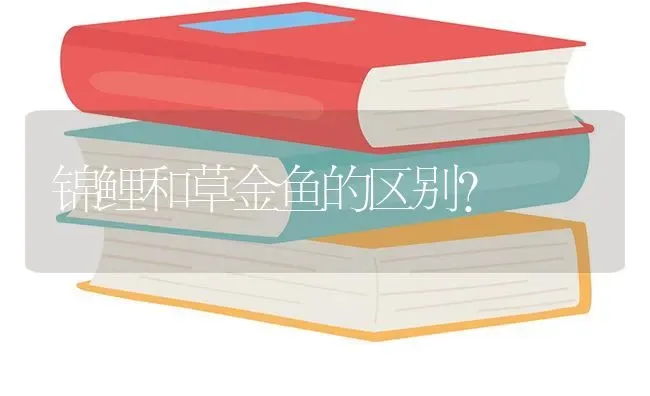 锦鲤和草金鱼的区别?